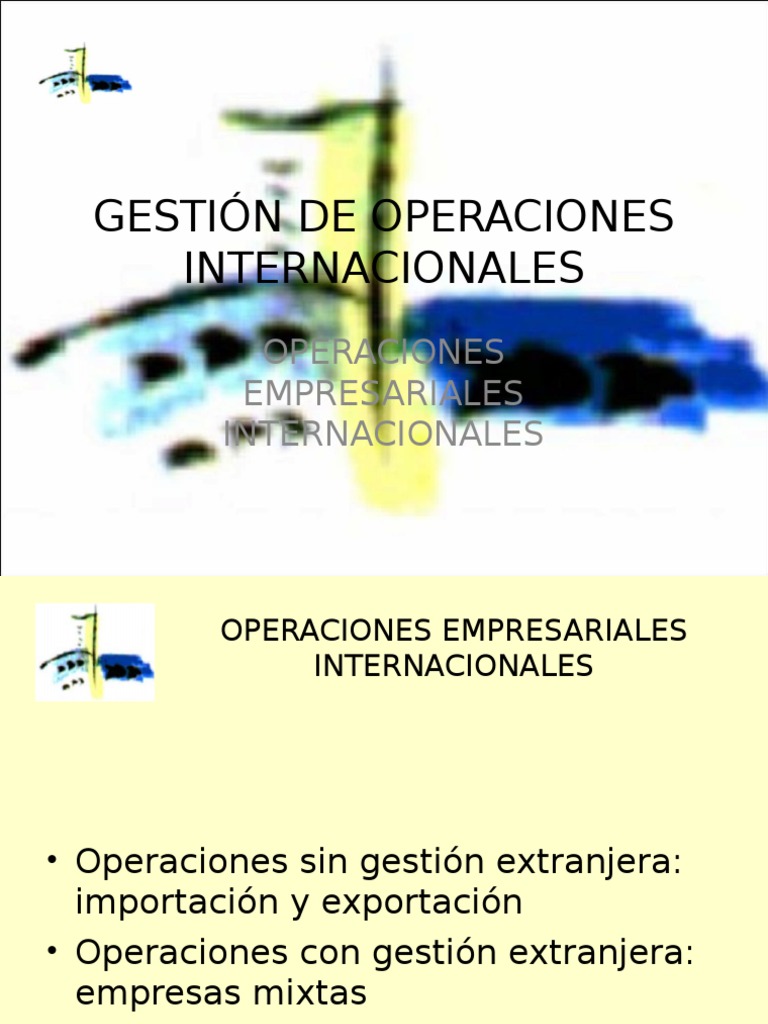 GESTIÓN DE OPERACIONES INTERNACIONALES

OPERACIONES EMPRESARIALES INTERNACIONALES

OPERACIONES EMPRESARIALES INTERNACIONALES

• Operaciones sin gestión extranjera: importación y exportación
• Operaciones con gestión extranjera: empresas mixtas